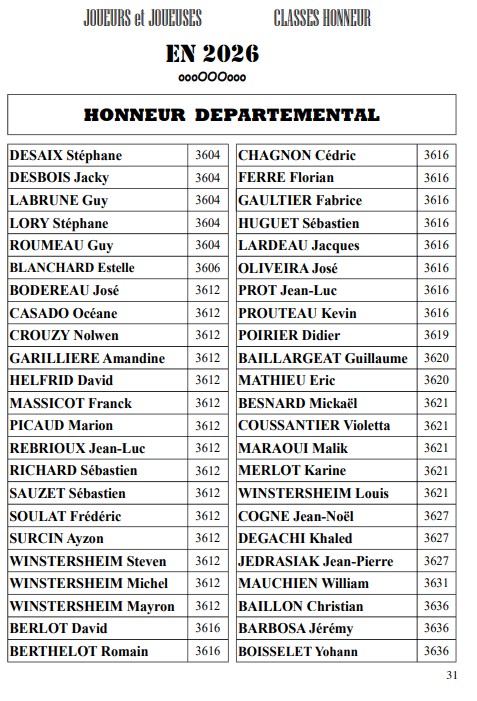 JOUEURS et JOUEUSES CLASSES HONNEUR

EN 2026

oooOOOooo

HONNEUR DEPARTEMENTAL

| | |
|---|---|
| DESAIX Stéphane | 3604 |
| DESBOIS Jacky | 3604 |
| LABRUNE Guy | 3604 |
| LORY Stéphane | 3604 |
| ROUMEAU Guy | 3604 |
| BLANCHARD Estelle | 3606 |
| BODEREAU José | 3612 |
| CASADO Océane | 3612 |
| CROUZY Nolwen | 3612 |
| GARILLIERE Amandine | 3612 |
| HELFRID David | 3612 |
| MASSICOT Franck | 3612 |
| PICAUD Marion | 3612 |
| REBRIOUX Jean-Luc | 3612 |
| RICHARD Sébastien | 3612 |
| SAUZET Sébastien | 3612 |
| SOULAT Frédéric | 3612 |
| SURCIN Ayzon | 3612 |
| WINSTERSHEIM Steven | 3612 |
| WINSTERSHEIM Michel | 3612 |
| WINSTERSHEIM Mayron | 3612 |
| BERLOT David | 3616 |
| BERTHELOT Romain | 3616 |

| | |
|---|---|
| CHAGNON Cédric | 3616 |
| FERRE Florian | 3616 |
| GAULTIER Fabrice | 3616 |
| HUGUET Sébastien | 3616 |
| LARDEAU Jacques | 3616 |
| OLIVEIRA José | 3616 |
| PROT Jean-Luc | 3616 |
| PROUTEAU Kevin | 3616 |
| POIRIER Didier | 3619 |
| BAILLARGEAT Guillaume | 3620 |
| MATHIEU Eric | 3620 |
| BESNARD Mickaël | 3621 |
| COUSSANTIER Violetta | 3621 |
| MARAOUI Malik | 3621 |
| MERLOT Karine | 3621 |
| WINSTERSHEIM Louis | 3621 |
| COGNE Jean-Noël | 3627 |
| DEGACHI Khaled | 3627 |
| JEDRASIAK Jean-Pierre | 3627 |
| MAUCHIEN William | 3631 |
| BAILLON Christian | 3636 |
| BARBOSA Jérémy | 3636 |
| BOISSELET Yohann | 3636 |

31